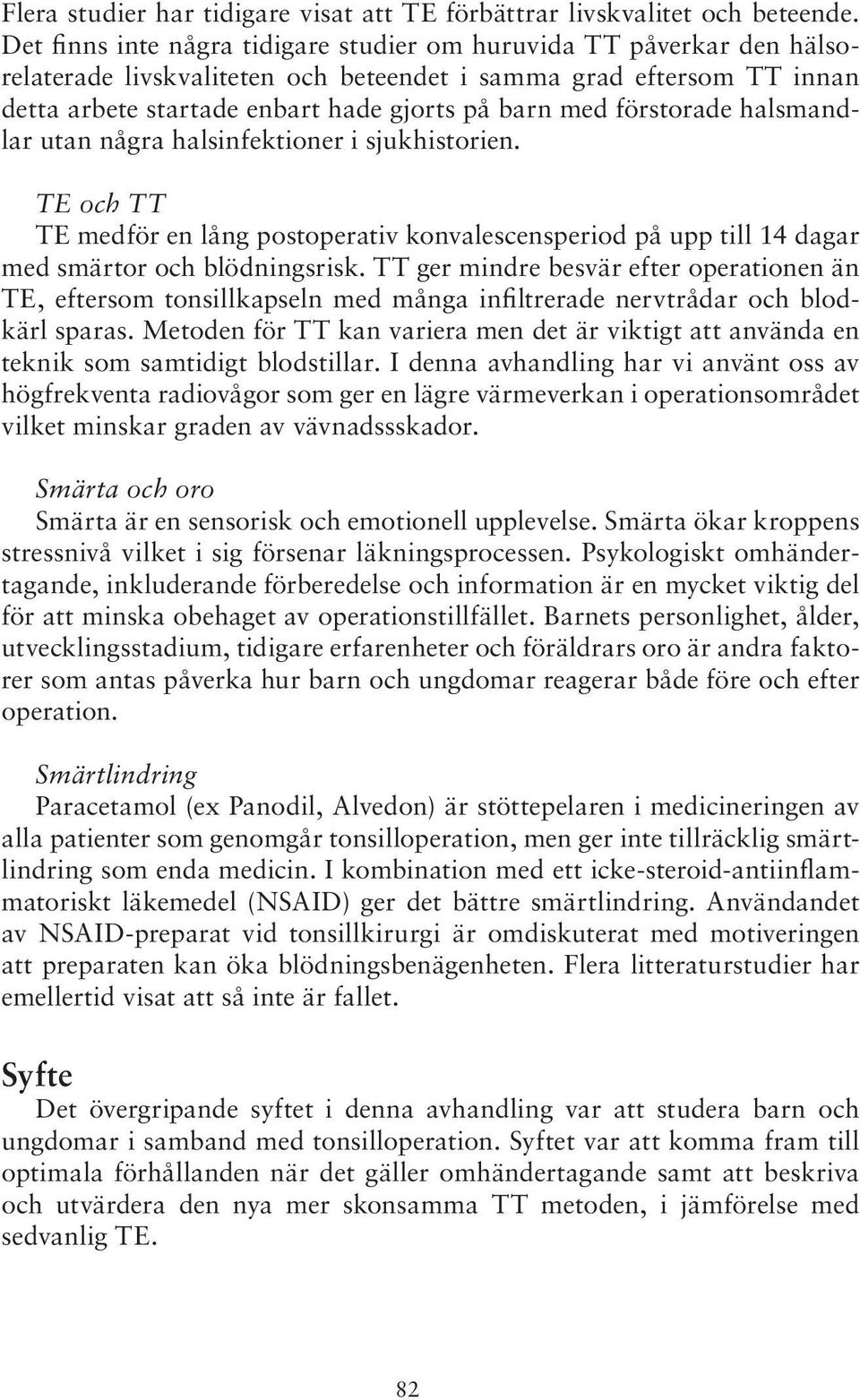 Flera studier har tidigare visat att TE förbättrar livskvalitet och beteende. Det finns inte några tidigare studier om huruvida TT påverkar den hälsorelaterade livskvaliteten och beteendet i samma grad eftersom TT innan detta arbete startade enbart hade gjorts på barn med förstorade halsmandlar utan några halsinfektioner i sjukhistorien.

TE och TT
TE medför en lång postoperativ konvalescensperiod på upp till 14 dagar med smärtor och blödningsrisk. TT ger mindre besvär efter operationen än TE, eftersom tonsillkapseln med många infiltrerade nervtrådar och blodkärl sparas. Metoden för TT kan variera men det är viktigt att använda en teknik som samtidigt blodstillar. I denna avhandling har vi använt oss av högfrekventa radiovågor som ger en lägre värmeverkan i operationsområdet vilket minskar graden av vävnadssskador.

Smärta och oro
Smärta är en sensorisk och emotionell upplevelse. Smärta ökar kroppens stressnivå vilket i sig försenar läkningsprocessen. Psykologiskt omhändertagande, inkluderande förberedelse och information är en mycket viktig del för att minska obehaget av operationstillfället. Barnets personlighet, ålder, utvecklingsstadium, tidigare erfarenheter och föräldrars oro är andra faktorer som antas påverka hur barn och ungdomar reagerar både före och efter operation.

Smärtlindring
Paracetamol (ex Panodil, Alvedon) är stöttepelaren i medicineringen av alla patienter som genomgår tonsilloperation, men ger inte tillräcklig smärtlindring som enda medicin. I kombination med ett icke-steroid-antiinflammatoriskt läkemedel (NSAID) ger det bättre smärtlindring. Användandet av NSAID-preparat vid tonsillkirurgi är omdiskuterat med motiveringen att preparaten kan öka blödningsbenägenheten. Flera litteraturstudier har emellertid visat att så inte är fallet.

Syfte
Det övergripande syftet i denna avhandling var att studera barn och ungdomar i samband med tonsilloperation. Syftet var att komma fram till optimala förhållanden när det gäller omhändertagande samt att beskriva och utvärdera den nya mer skonsamma TT metoden, i jämförelse med sedvanlig TE.

82